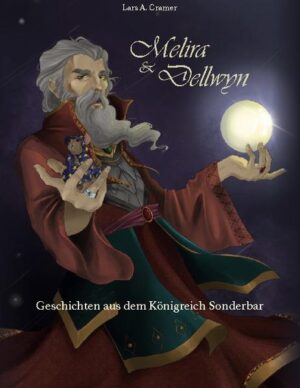 Lars A. Cramer

Melira
& Dellwyn

Geschichten aus dem Königreich Sonderbar